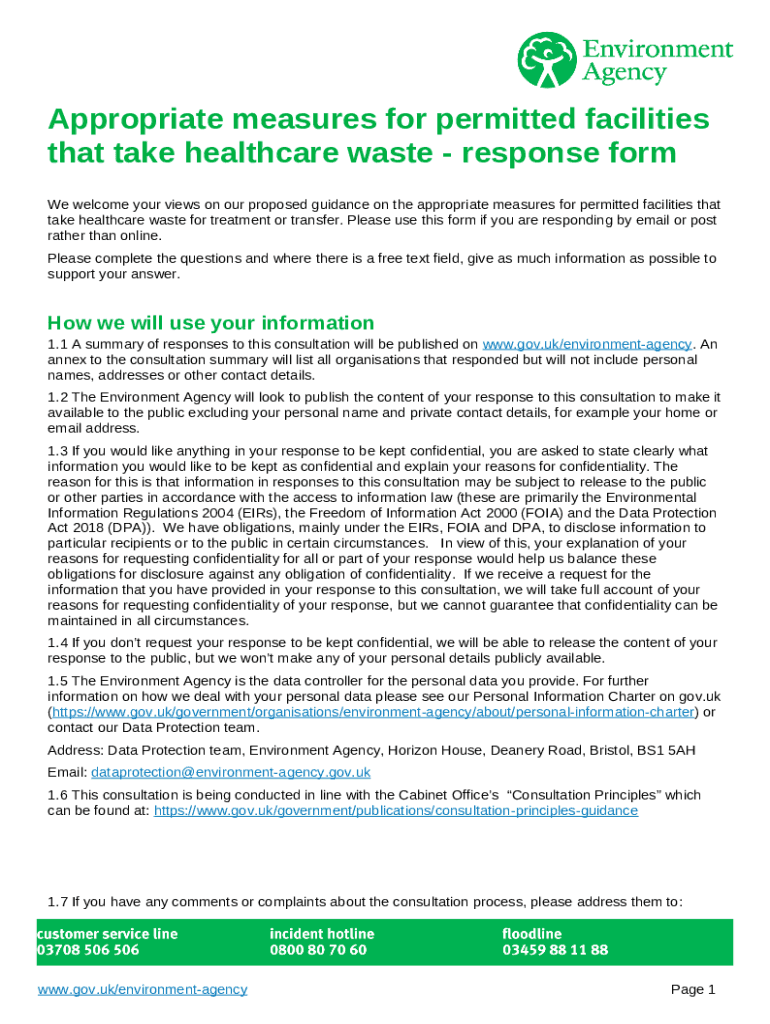 Environment Agency

Appropriate measures for permitted facilities that take healthcare waste - response form

We welcome your views on our proposed guidance on the appropriate measures for permitted facilities that take healthcare waste for treatment or transfer. Please use this form if you are responding by email or post rather than online.

Please complete the questions and where there is a free text field, give as much information as possible to support your answer.

How we will use your information

1.1 A summary of responses to this consultation will be published on www.gov.uk/environment-agency. An annex to the consultation summary will list all organisations that responded but will not include personal names, addresses or other contact details.

1.2 The Environment Agency will look to publish the content of your response to this consultation to make it available to the public excluding your personal name and private contact details, for example your home or email address.

1.3 If you would like anything in your response to be kept confidential, you are asked to state clearly what information you would like to be kept as confidential and explain your reasons for confidentiality. The reason for this is that information in responses to this consultation may be subject to release to the public or other parties in accordance with the access to information law (these are primarily the Environmental Information Regulations 2004 (EIRs), the Freedom of Information Act 2000 (FOIA) and the Data Protection Act 2018 (DPA)). We have obligations, mainly under the EIRs, FOIA and DPA, to disclose information to particular recipients or to the public in certain circumstances. In view of this, your explanation of your reasons for requesting confidentiality for all or part of your response would help us balance these obligations for disclosure against any obligation of confidentiality. If we receive a request for the information that you have provided in your response to this consultation, we will take full account of your reasons for requesting confidentiality of your response, but we cannot guarantee that confidentiality can be maintained in all circumstances.

1.4 If you don't request your response to be kept confidential, we will be able to release the content of your response to the public, but we won't make any of your personal details publicly available.

1.5 The Environment Agency is the data controller for the personal data you provide. For further information on how we deal with your personal data please see our Personal Information Charter on gov.uk (https://www.gov.uk/government/organisations/environment-agency/about/personal-information-charter) or contact our Data Protection team.

Address: Data Protection team, Environment Agency, Horizon House, Deanery Road, Bristol, BS1 5AH

Email: dataprotection@environment-agency.gov.uk

1.6 This consultation is being conducted in line with the Cabinet Office's "Consultation Principles" which can be found at: https://www.gov.uk/government/publications/consultation-principles-guidance

1.7 If you have any comments or complaints about the consultation process, please address them to:

customer service line
03708 506 506

incident hotline
0800 80 70 60

floodline
03459 88 11 88

www.gov.uk/environment-agency

Page 1